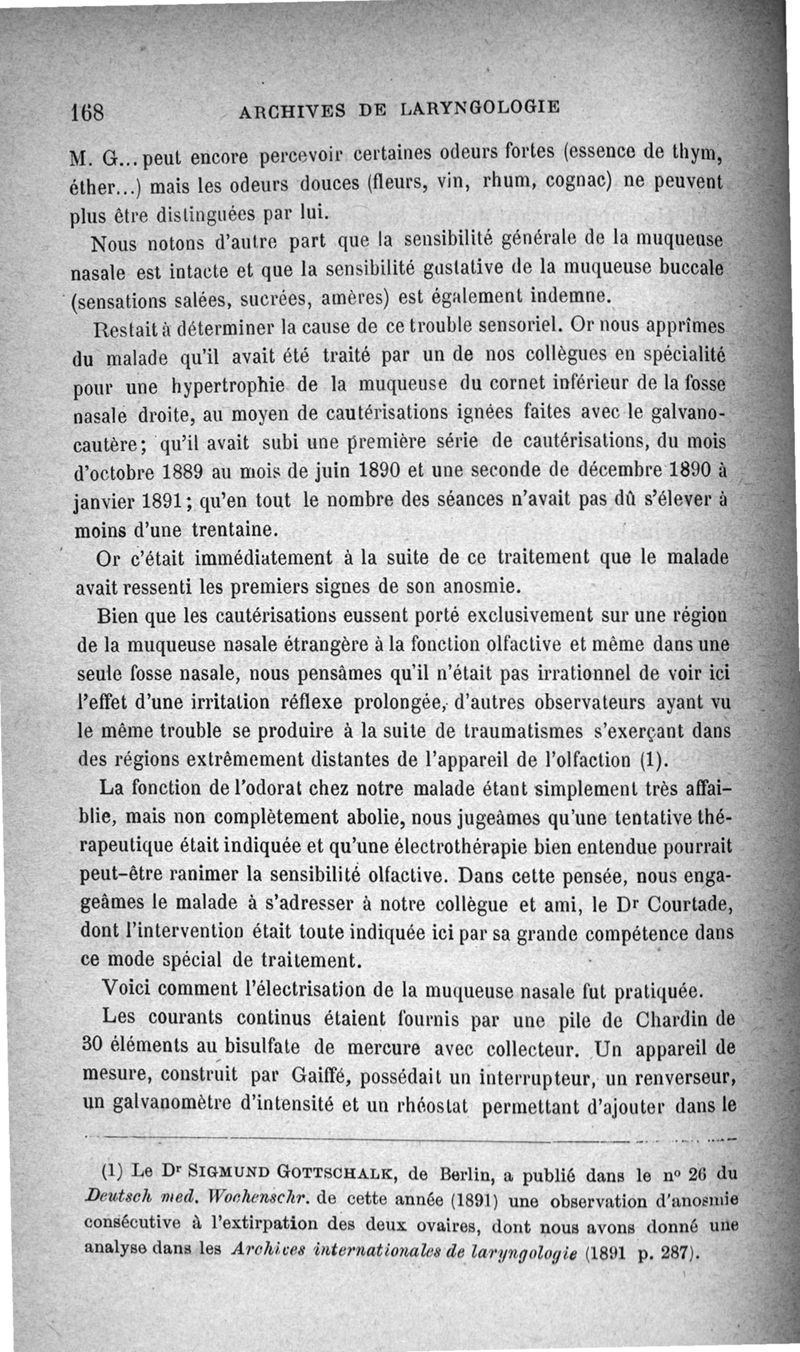 168 ARCHIVES DE LARYNGOLOGIE

M. G... peut encore percevoir certaines odeurs fortes (essence de thym, éther...) mais les odeurs douces (fleurs, vin, rhum, cognac) ne peuvent plus être distinguées par lui.

Nous notons d'autre part que la sensibilité générale de la muqueuse nasale est intacte et que la sensibilité gustative de la muqueuse buccale (sensations salées, sucrées, amères) est également indemne.

Restait à déterminer la cause de ce trouble sensoriel. Or nous apprîmes du malade qu'il avait été traité par un de nos collègues en spécialité pour une hypertrophie de la muqueuse du cornet inférieur de la fosse nasale droite, au moyen de cautérisations ignées faites avec le galvanocautère; qu'il avait subi une première série de cautérisations, du mois d'octobre 1889 au mois de juin 1890 et une seconde de décembre 1890 à janvier 1891; qu'en tout le nombre des séances n'avait pas dû s'élever à moins d'une trentaine.

Or c'était immédiatement à la suite de ce traitement que le malade avait ressenti les premiers signes de son anosmie.

Bien que les cautérisations eussent porté exclusivement sur une région de la muqueuse nasale étrangère à la fonction olfactive et même dans une seule fosse nasale, nous pensâmes qu'il n'était pas irrationnel de voir ici l'effet d'une irritation réflexe prolongée, d'autres observateurs ayant vu le même trouble se produire à la suite de traumatismes s'exerçant dans des régions extrêmement distantes de l'appareil de l'olfaction (1).

La fonction de l'odorat chez notre malade étant simplement très affaiblie, mais non complètement abolie, nous jugeâmes qu'une tentative thérapeutique était indiquée et qu'une électrothérapie bien entendue pourrait peut-être ranimer la sensibilité olfactive. Dans cette pensée, nous engageâmes le malade à s'adresser à notre collègue et ami, le Dr Courtade, dont l'intervention était toute indiquée ici par sa grande compétence dans ce mode spécial de traitement.

Voici comment l'électrisation de la muqueuse nasale fut pratiquée.

Les courants continus étaient fournis par une pile de Chardin de 30 éléments au bisulfate de mercure avec collecteur. Un appareil de mesure, construit par Gaiffé, possédait un interrupteur, un renverseur, un galvanomètre d'intensité et un rhéostat permettant d'ajouter dans le

(1) Le Dr SIGMUND GOTTSCHALK, de Berlin, a publié dans le no 26 du Deutsch med. Wochenschr. de cette année (1891) une observation d'anosmie consécutive à l'extirpation des deux ovaires, dont nous avons donné une analyse dans les Archives internationales de laryngologie (1891 p. 287).